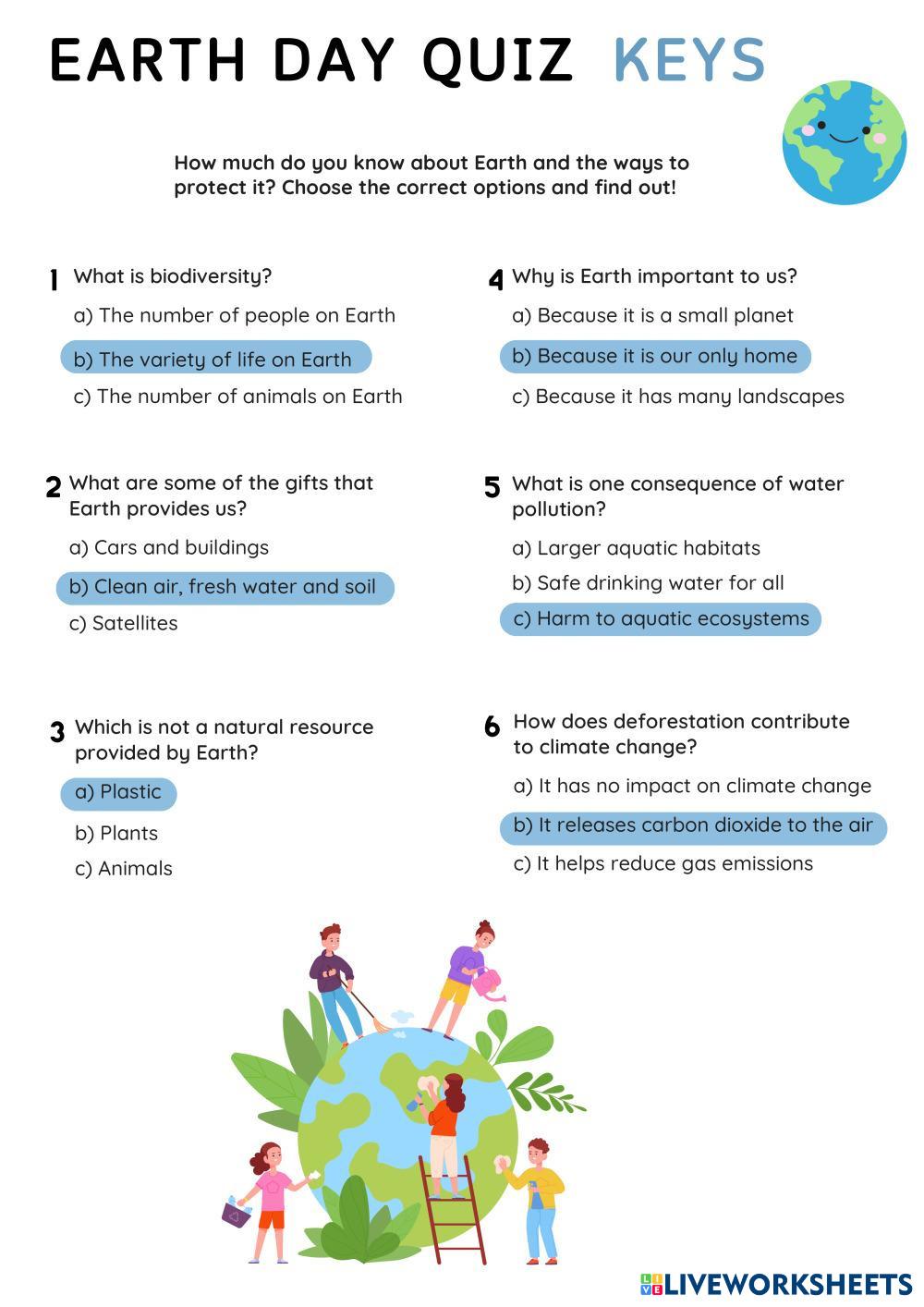 EARTH DAY QUIZ KEYS

How much do you know about Earth and the ways to protect it? Choose the correct options and find out!

1 What is biodiversity?

a) The number of people on Earth

b) The variety of life on Earth

c) The number of animals on Earth

2 What are some of the gifts that Earth provides us?

a) Cars and buildings

b) Clean air, fresh water and soil

c) Satellites

3 Which is not a natural resource provided by Earth?

a) Plastic

b) Plants

c) Animals

4 Why is Earth important to us?

a) Because it is a small planet

b) Because it is our only home

c) Because it has many landscapes

5 What is one consequence of water pollution?

a) Larger aquatic habitats

b) Safe drinking water for all

c) Harm to aquatic ecosystems

6 How does deforestation contribute to climate change?

a) It has no impact on climate change

b) It releases carbon dioxide to the air

c) It helps reduce gas emissions

LIVEWORKSHEETS